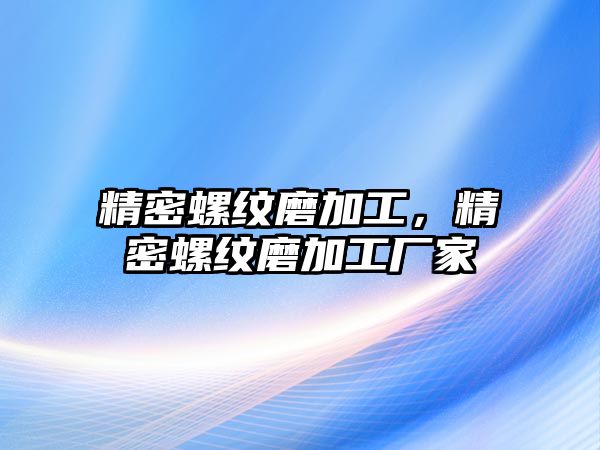 精密螺纹磨加工，精密螺纹磨加工厂家